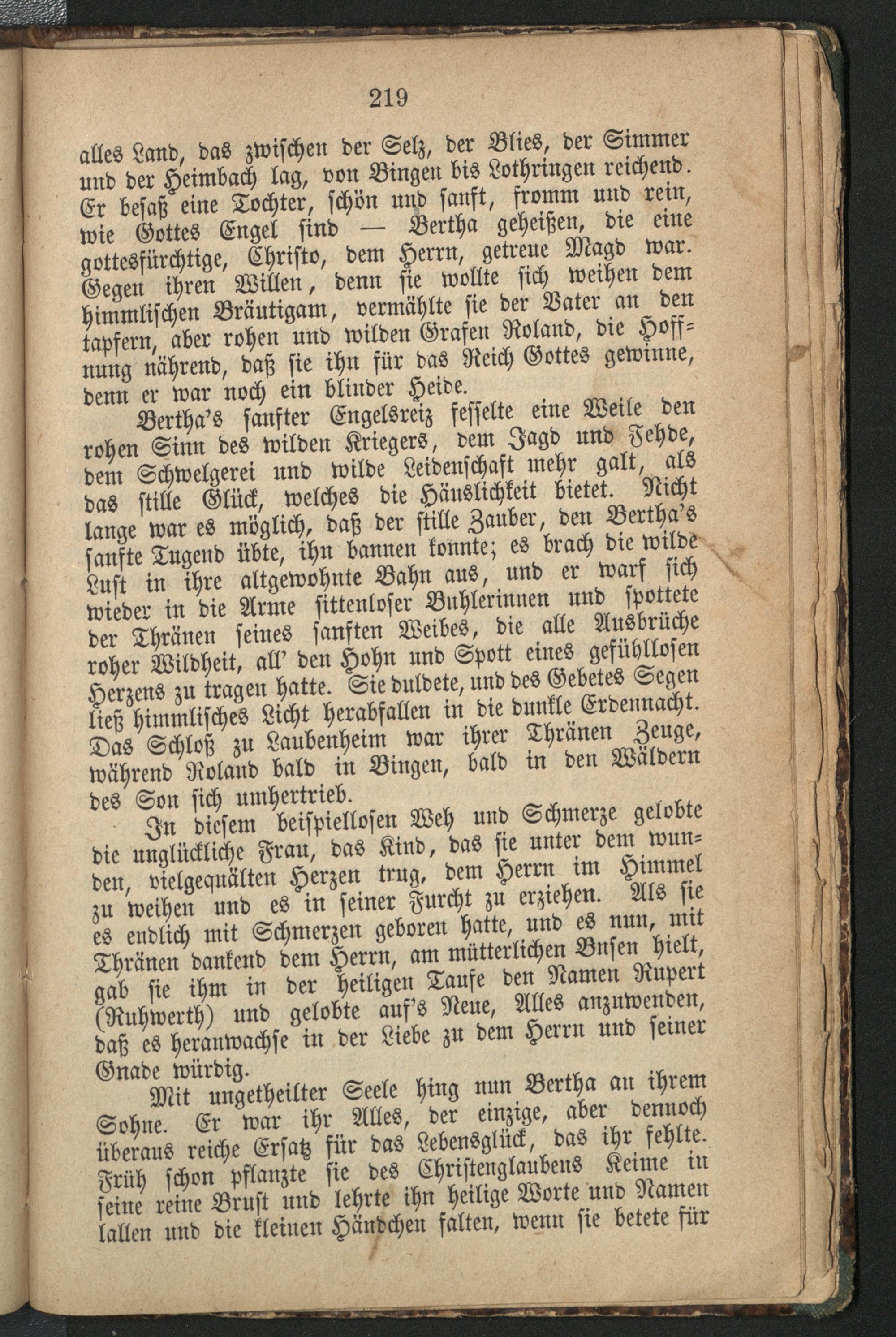 219

alles Land, das zwischen der Selz, der Blies, der Simmer und der Heimbach lag, von Bingen bis Lothringen reichend. Er besaß eine Tochter, schön und sanft, fromm und rein, wie Gottes Engel sind — Bertha geheißen, die eine gottesfürchtige, Christo, dem Herrn, getreue Magd war. Gegen ihren Willen, denn sie wollte sich weihen dem himmlischen Bräutigam, vermählte sie der Vater an den tapfern, aber rohen und wilden Grafen Roland, die Hoffnung nährend, daß sie ihn für das Reich Gottes gewinne, denn er war noch ein blinder Heide.

Bertha's sanfter Engelsreiz fesselte eine Weile den rohen Sinn des wilden Kriegers, dem Jagd und Fehde, dem Schwelgerei und wilde Leidenschaft mehr galt, als das stille Glück, welches die Häuslichkeit bietet. Nicht lange war es möglich, daß der stille Zauber, den Bertha's sanfte Tugend übte, ihn bannen konnte; es brach die wilde Lust in ihre altgewohnte Bahn aus, und er warf sich wieder in die Arme sittenloser Buhlerinnen und spottete der Thränen seines sanften Weibes, die alle Ausbrüche roher Wildheit, all' den Hohn und Spott eines gefühllosen Herzens zu tragen hatte. Sie duldete, und des Gebetes Segen ließ himmlisches Licht herabfallen in die dunkle Erdennacht. Das Schloß zu Laubenheim war ihrer Thränen Zeuge, während Roland bald in Bingen, bald in den Wäldern des Son sich umhertrieb.

In diesem beispiellosen Weh und Schmerze gelobte die unglückliche Frau, das Kind, das sie unter dem wunden, vielgequälten Herzen trug, dem Herrn im Himmel zu weihen und es in seiner Furcht zu erziehen. Als sie es endlich mit Schmerzen geboren hatte, und es nun, mit Thränen dankend dem Herrn, am mütterlichen Busen hielt, gab sie ihm in der heiligen Taufe den Namen Rupert (Ruhwerth) und gelobte auf's Neue, Alles anzuwenden, daß es heranwachse in der Liebe zu dem Herrn und seiner Gnade würdig.

Mit ungetheilter Seele hing nun Bertha an ihrem Sohne. Er war ihr Alles, der einzige, aber dennoch überaus reiche Ersatz für das Lebensglück, das ihr fehlte. Früh schon pflanzte sie des Christenglaubens Keime in seine reine Brust und lehrte ihn heilige Worte und Namen lallen und die kleinen Händchen falten, wenn sie betete für